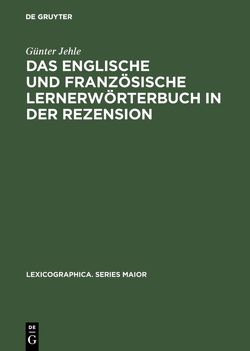 DE GRUYTER

Günter Jehle

DAS ENGLISCHE UND FRANZÖSISCHE LERNERWÖRTERBUCH IN DER REZENSION

LEXICOGRAPHICA. SERIES MAIOR

DE G